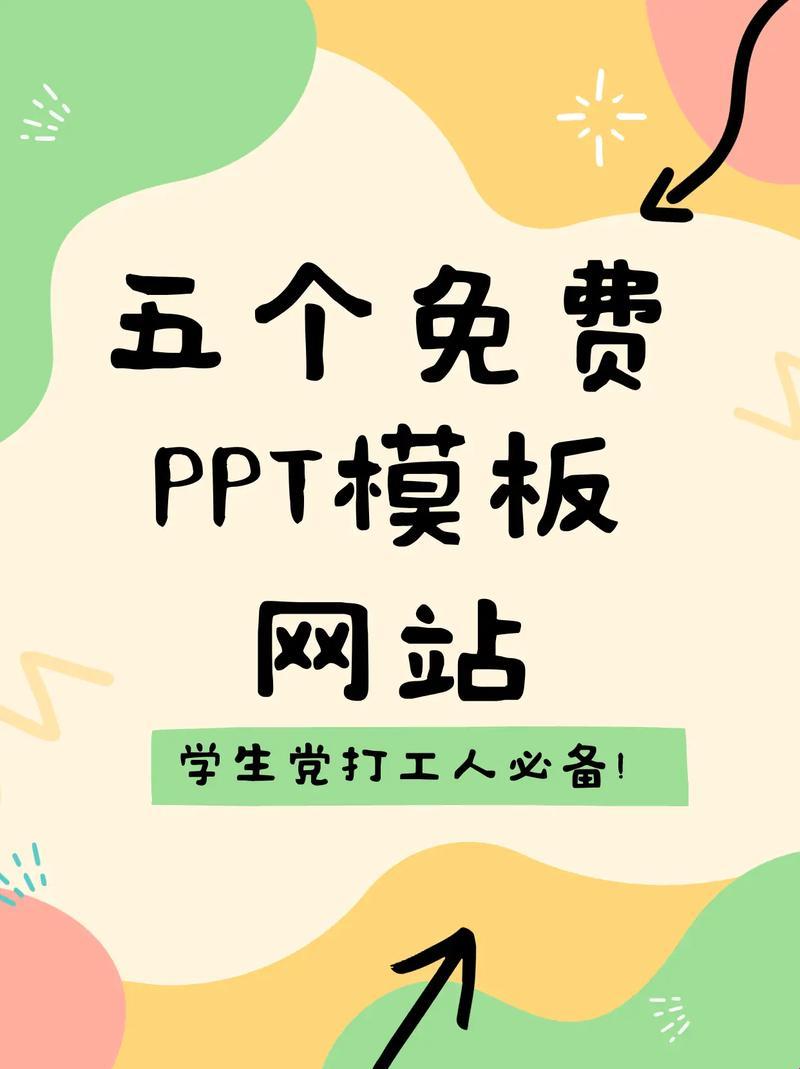 五个免费
PPT模板
网站

学生党打工人必备!